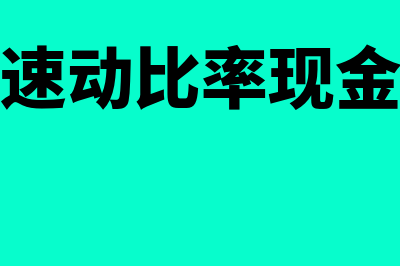 速动比率现金